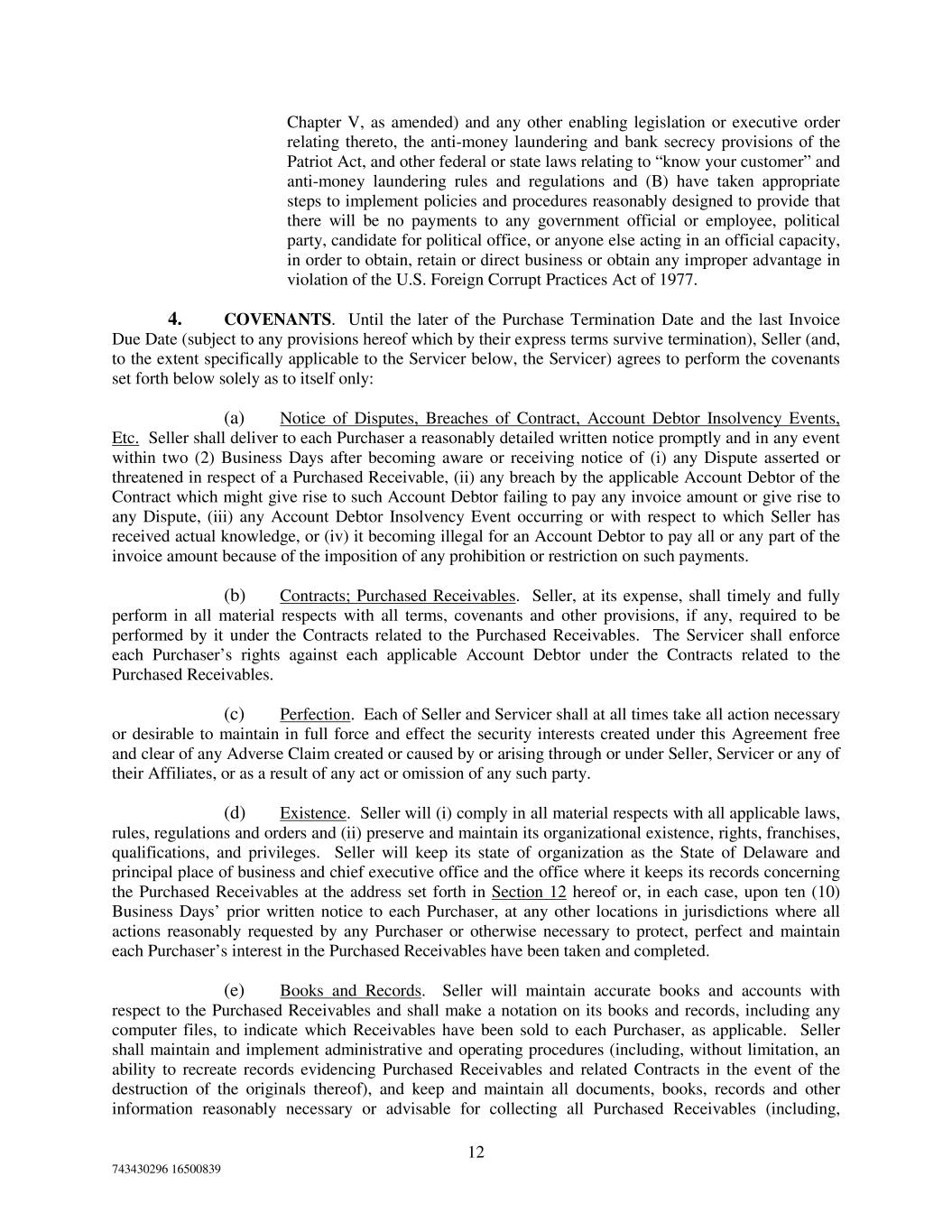 Chapter V, as amended) and any other enabling legislation or executive order relating thereto, the anti-money laundering and bank secrecy provisions of the Patriot Act, and other federal or state laws relating to “know your customer” and anti-money laundering rules and regulations and (B) have taken appropriate steps to implement policies and procedures reasonably designed to provide that there will be no payments to any government official or employee, political party, candidate for political office, or anyone else acting in an official capacity, in order to obtain, retain or direct business or obtain any improper advantage in violation of the U.S. Foreign Corrupt Practices Act of 1977.

4. COVENANTS. Until the later of the Purchase Termination Date and the last Invoice Due Date (subject to any provisions hereof which by their express terms survive termination), Seller (and, to the extent specifically applicable to the Servicer below, the Servicer) agrees to perform the covenants set forth below solely as to itself only:

(a) Notice of Disputes, Breaches of Contract, Account Debtor Insolvency Events, Etc. Seller shall deliver to each Purchaser a reasonably detailed written notice promptly and in any event within two (2) Business Days after becoming aware or receiving notice of (i) any Dispute asserted or threatened in respect of a Purchased Receivable, (ii) any breach by the applicable Account Debtor of the Contract which might give rise to such Account Debtor failing to pay any invoice amount or give rise to any Dispute, (iii) any Account Debtor Insolvency Event occurring or with respect to which Seller has received actual knowledge, or (iv) it becoming illegal for an Account Debtor to pay all or any part of the invoice amount because of the imposition of any prohibition or restriction on such payments.

(b) Contracts; Purchased Receivables. Seller, at its expense, shall timely and fully perform in all material respects with all terms, covenants and other provisions, if any, required to be performed by it under the Contracts related to the Purchased Receivables. The Servicer shall enforce each Purchaser’s rights against each applicable Account Debtor under the Contracts related to the Purchased Receivables.

(c) Perfection. Each of Seller and Servicer shall at all times take all action necessary or desirable to maintain in full force and effect the security interests created under this Agreement free and clear of any Adverse Claim created or caused by or arising through or under Seller, Servicer or any of their Affiliates, or as a result of any act or omission of any such party.

(d) Existence. Seller will (i) comply in all material respects with all applicable laws, rules, regulations and orders and (ii) preserve and maintain its organizational existence, rights, franchises, qualifications, and privileges. Seller will keep its state of organization as the State of Delaware and principal place of business and chief executive office and the office where it keeps its records concerning the Purchased Receivables at the address set forth in Section 12 hereof or, in each case, upon ten (10) Business Days’ prior written notice to each Purchaser, at any other locations in jurisdictions where all actions reasonably requested by any Purchaser or otherwise necessary to protect, perfect and maintain each Purchaser’s interest in the Purchased Receivables have been taken and completed.

(e) Books and Records. Seller will maintain accurate books and accounts with respect to the Purchased Receivables and shall make a notation on its books and records, including any computer files, to indicate which Receivables have been sold to each Purchaser, as applicable. Seller shall maintain and implement administrative and operating procedures (including, without limitation, an ability to recreate records evidencing Purchased Receivables and related Contracts in the event of the destruction of the originals thereof), and keep and maintain all documents, books, records and other information reasonably necessary or advisable for collecting all Purchased Receivables (including,

12

743430296 16500839